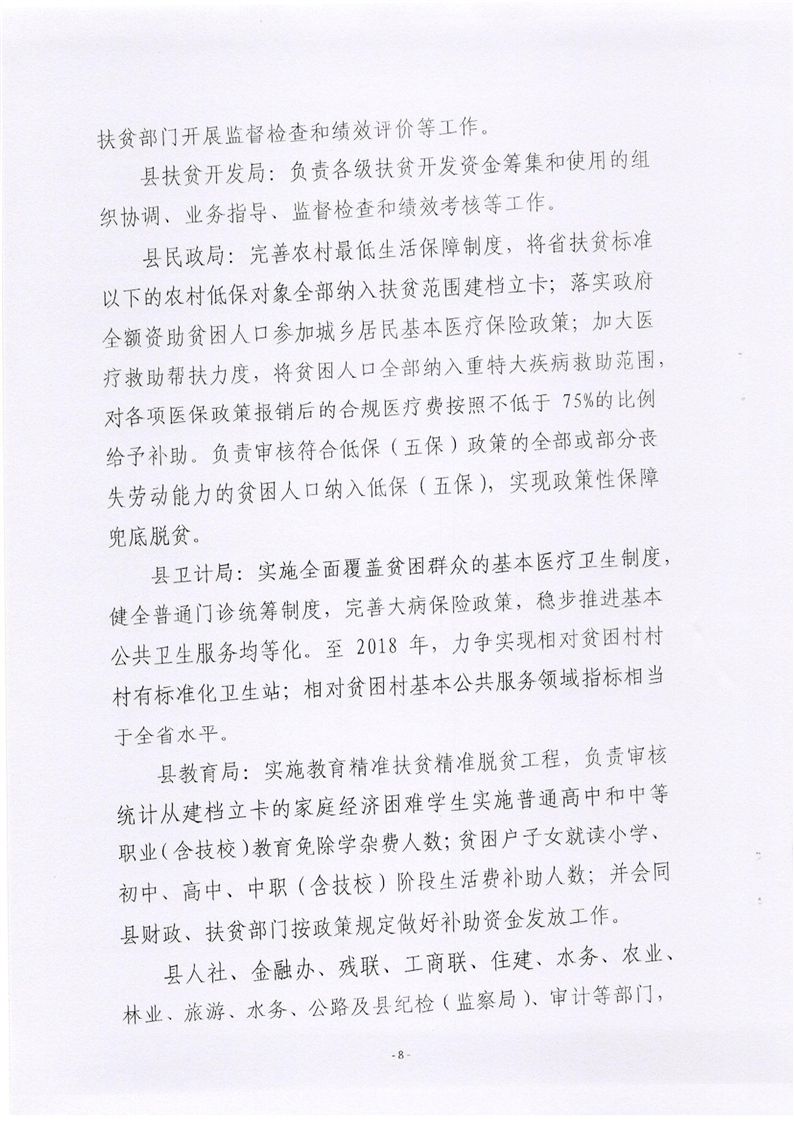 扶贫部门开展监督检查和绩效评价等工作。

县扶贫开发局：负责各级扶贫开发资金筹集和使用的组织协调、业务指导、监督检查和绩效考核等工作。

县民政局：完善农村最低生活保障制度，将省扶贫标准以下的农村低保对象全部纳入扶贫范围建档立卡；落实政府全额资助贫困人口参加城乡居民基本医疗保险政策；加大医疗救助帮扶力度，将贫困人口全部纳入重特大疾病救助范围，对各项医保政策报销后的合规医疗费按照不低于 75%的比例给予补助。负责审核符合低保（五保）政策的全部或部分丧失劳动能力的贫困人口纳入低保（五保），实现政策性保障兜底脱贫。

县卫计局：实施全面覆盖贫困群众的基本医疗卫生制度，健全普通门诊统筹制度，完善大病保险政策，稳步推进基本公共卫生服务均等化。至 2018 年，力争实现相对贫困村村村有标准化卫生站；相对贫困村基本公共服务领域指标相当于全省水平。

县教育局：实施教育精准扶贫精准脱贫工程，负责审核统计从建档立卡的家庭经济困难学生实施普通高中和中等职业（含技校）教育免除学杂费人数；贫困户子女就读小学、初中、高中、中职（含技校）阶段生活费补助人数；并会同县财政、扶贫部门按政策规定做好补助资金发放工作。

县人社、金融办、残联、工商联、住建、水务、农业、林业、旅游、水务、公路及县纪检（监察局）、审计等部门，

- 8 -